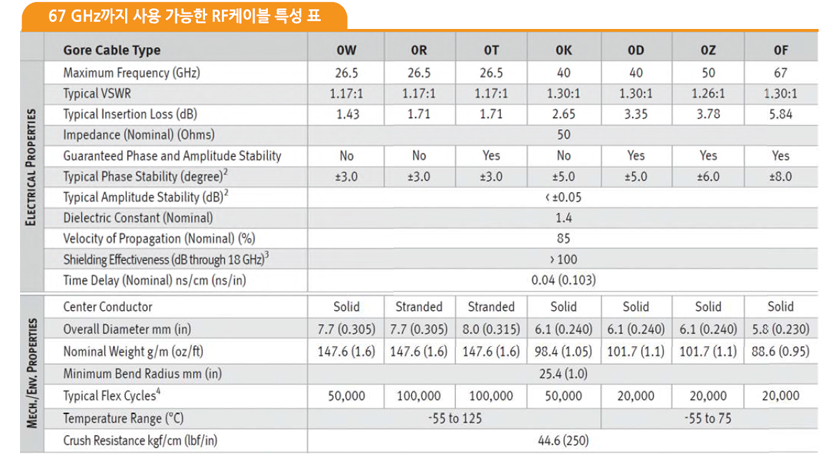 67 GHz까지 사용 가능한 RF케이블 특성 표

| | Gore Cable Type | 0W | 0R | 0T | 0K | 0D | 0Z | 0F |
|---|---|---|---|---|---|---|---|---|
| ELECTRICAL PROPERTIES | Maximum Frequency (GHz) | 26.5 | 26.5 | 26.5 | 40 | 40 | 50 | 67 |
| | Typical VSWR | 1.17:1 | 1.17:1 | 1.17:1 | 1.30:1 | 1.30:1 | 1.26:1 | 1.30:1 |
| | Typical Insertion Loss (dB) | 1.43 | 1.71 | 1.71 | 2.65 | 3.35 | 3.78 | 5.84 |
| | Impedance (Nominal) (Ohms) | 50 | | | | | | |
| | Guaranteed Phase and Amplitude Stability | No | No | Yes | No | Yes | Yes | Yes |
| | Typical Phase Stability (degree)$^2$ | ±3.0 | ±3.0 | ±3.0 | ±5.0 | ±5.0 | ±6.0 | ±8.0 |
| | Typical Amplitude Stability (dB)$^2$ | < ±0.05 | | | | | | |
| | Dielectric Constant (Nominal) | 1.4 | | | | | | |
| | Velocity of Propagation (Nominal) (%) | 85 | | | | | | |
| | Shielding Effectiveness (dB through 18 GHz)$^3$ | > 100 | | | | | | |
| | Time Delay (Nominal) ns/cm (ns/in) | 0.04 (0.103) | | | | | | |
| MECH./ENV. PROPERTIES | Center Conductor | Solid | Stranded | Stranded | Solid | Solid | Solid | Solid |
| | Overall Diameter mm (in) | 7.7 (0.305) | 7.7 (0.305) | 8.0 (0.315) | 6.1 (0.240) | 6.1 (0.240) | 6.1 (0.240) | 5.8 (0.230) |
| | Nominal Weight g/m (oz/ft) | 147.6 (1.6) | 147.6 (1.6) | 147.6 (1.6) | 98.4 (1.05) | 101.7 (1.1) | 101.7 (1.1) | 88.6 (0.95) |
| | Minimum Bend Radius mm (in) | 25.4 (1.0) | | | | | | |
| | Typical Flex Cycles$^4$ | 50,000 | 100,000 | 100,000 | 50,000 | 20,000 | 20,000 | 20,000 |
| | Temperature Range (°C) | -55 to 125 | | | | -55 to 75 | | |
| | Crush Resistance kgf/cm (lbf/in) | 44.6 (250) | | | | | | |